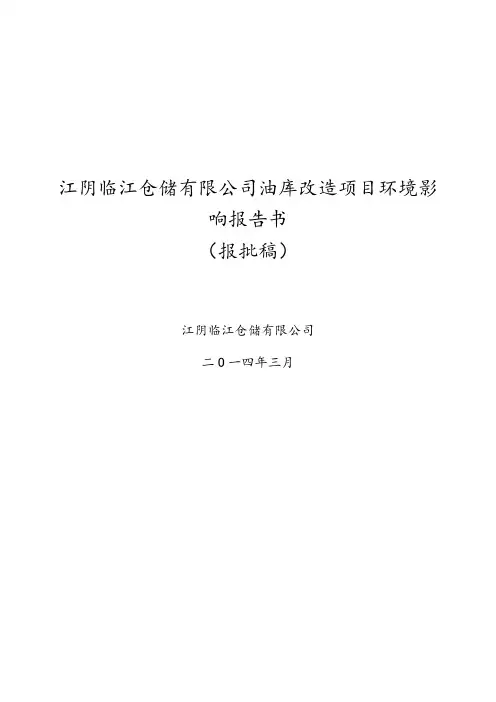 江阴临江仓储有限公司油库改造项目环境影响报告书

（报批稿）

江阴临江仓储有限公司

二0一四年三月